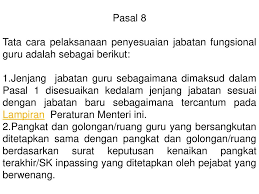 Pasal 8

Tata cara pelaksanaan penyesuaian jabatan fungsional guru adalah sebagai berikut:

1.Jenjang jabatan guru sebagaimana dimaksud dalam Pasal 1 disesuaikan kedalam jenjang jabatan sesuai dengan jabatan baru sebagaimana tercantum pada Lampiran Peraturan Menteri ini.
2.Pangkat dan golongan/ruang guru yang bersangkutan ditetapkan sama dengan pangkat dan golongan/ruang berdasarkan surat keputusan kenaikan pangkat terakhir/SK inpassing yang ditetapkan oleh pejabat yang berwenang.